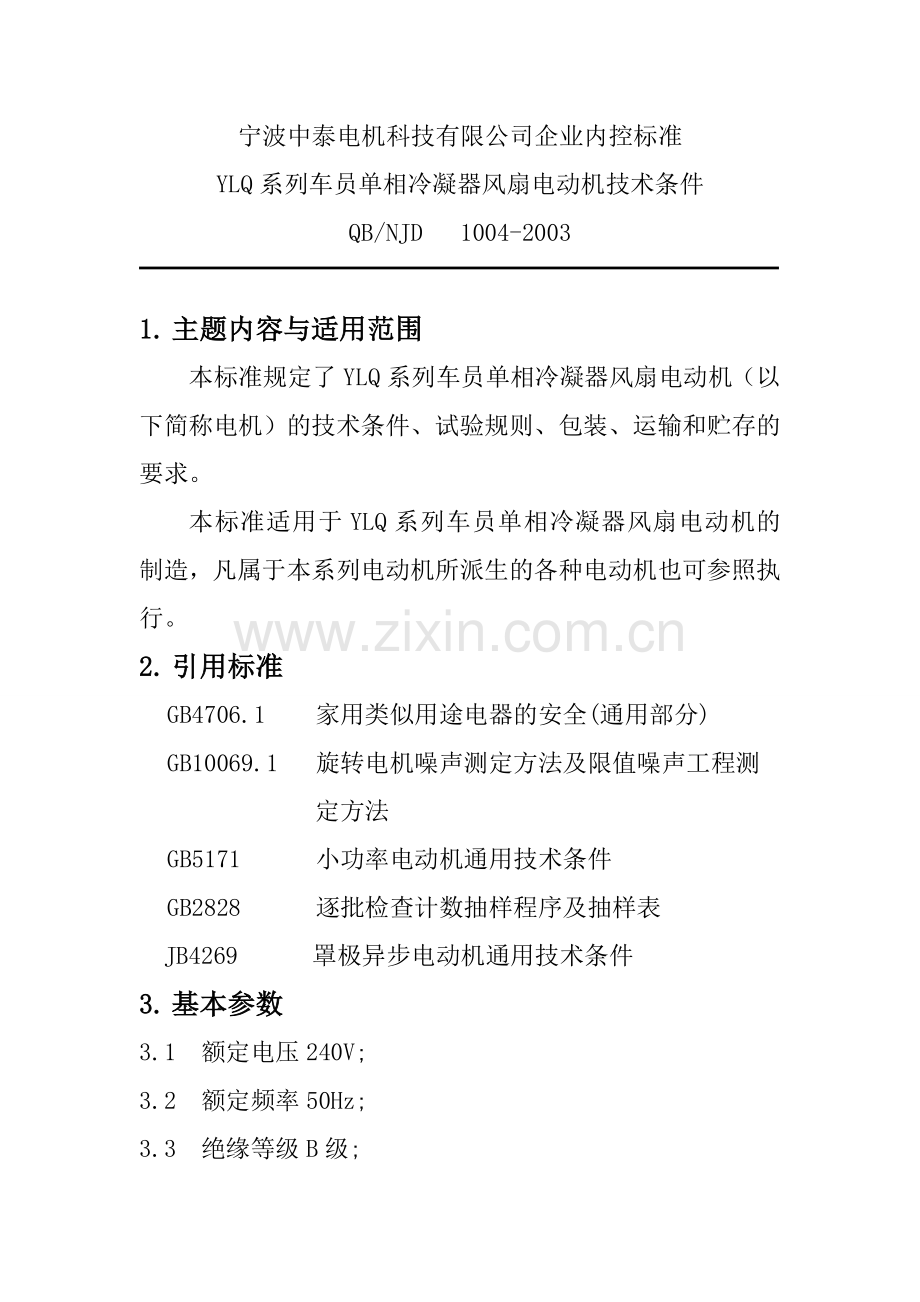 宁波中泰电机科技有限公司企业内控标准

YLQ 系列车员单相冷凝器风扇电动机技术条件

QB/NJD 1004-2003

1. 主题内容与适用范围

本标准规定了 YLQ 系列车员单相冷凝器风扇电动机（以下简称电机）的技术条件、试验规则、包装、运输和贮存的要求。

本标准适用于 YLQ 系列车员单相冷凝器风扇电动机的制造，凡属于本系列电动机所派生的各种电动机也可参照执行。

www.zixin.com.cn

2. 引用标准

GB4706.1 家用类似用途电器的安全(通用部分)

GB10069.1 旋转电机噪声测定方法及限值噪声工程测定方法

GB5171 小功率电动机通用技术条件

GB2828 逐批检查计数抽样程序及抽样表

JB4269 罩极异步电动机通用技术条件

3. 基本参数

3.1 额定电压 240V;

3.2 额定频率 50Hz;

3.3 绝缘等级 B 级;